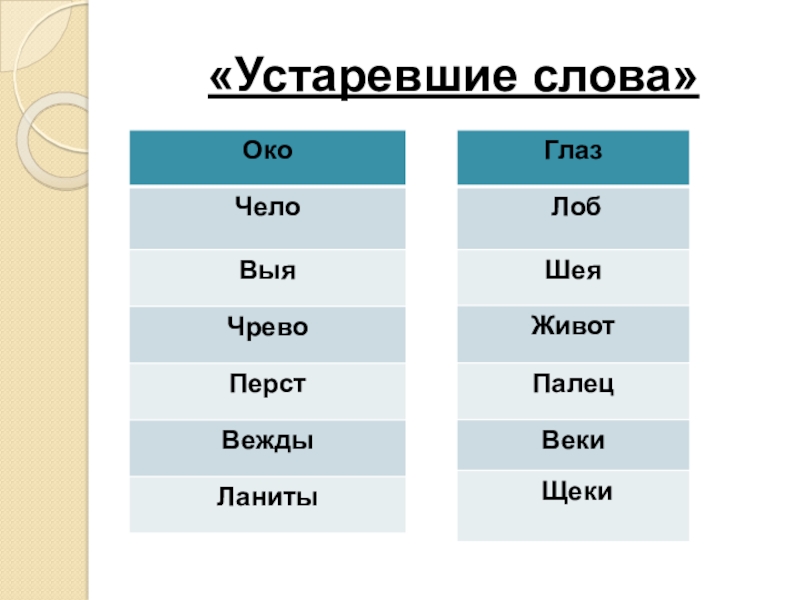 «Устаревшие слова»

| Око |
|---|
| Чело |
| Выя |
| Чрево |
| Перст |
| Вежды |
| Ланиты |

| Глаз |
|---|
| Лоб |
| Шея |
| Живот |
| Палец |
| Веки |
| Щеки |